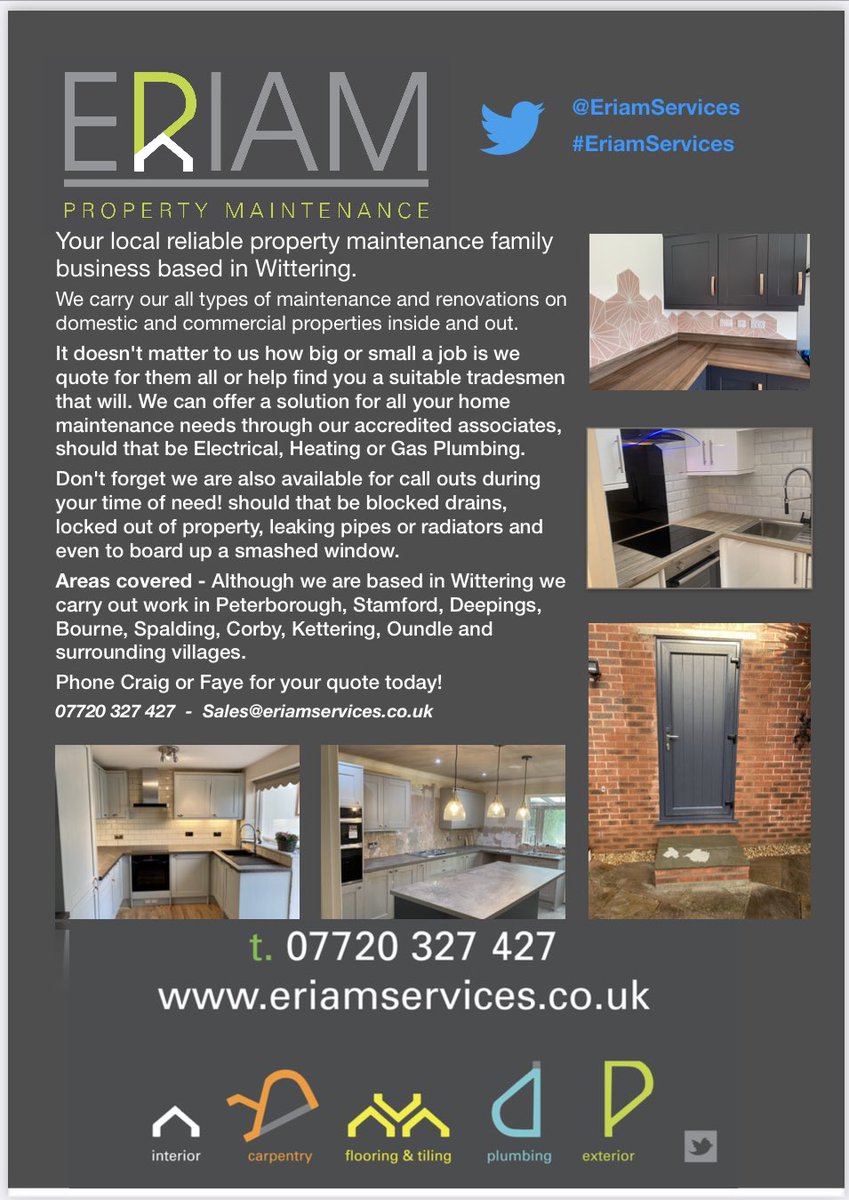 ERIAM
PROPERTY MAINTENANCE

@EriamServices
#EriamServices

Your local reliable property maintenance family business based in Wittering.

We carry our all types of maintenance and renovations on domestic and commercial properties inside and out.

It doesn't matter to us how big or small a job is we quote for them all or help find you a suitable tradesmen that will. We can offer a solution for all your home maintenance needs through our accredited associates, should that be Electrical, Heating or Gas Plumbing.

Don't forget we are also available for call outs during your time of need! should that be blocked drains, locked out of property, leaking pipes or radiators and even to board up a smashed window.

Areas covered - Although we are based in Wittering we carry out work in Peterborough, Stamford, Deepings, Bourne, Spalding, Corby, Kettering, Oundle and surrounding villages.

Phone Craig or Faye for your quote today!

07720 327 427 - Sales@eriamservices.co.uk

t. 07720 327 427
www.eriamservices.co.uk

interior
carpentry
flooring & tiling
plumbing
exterior